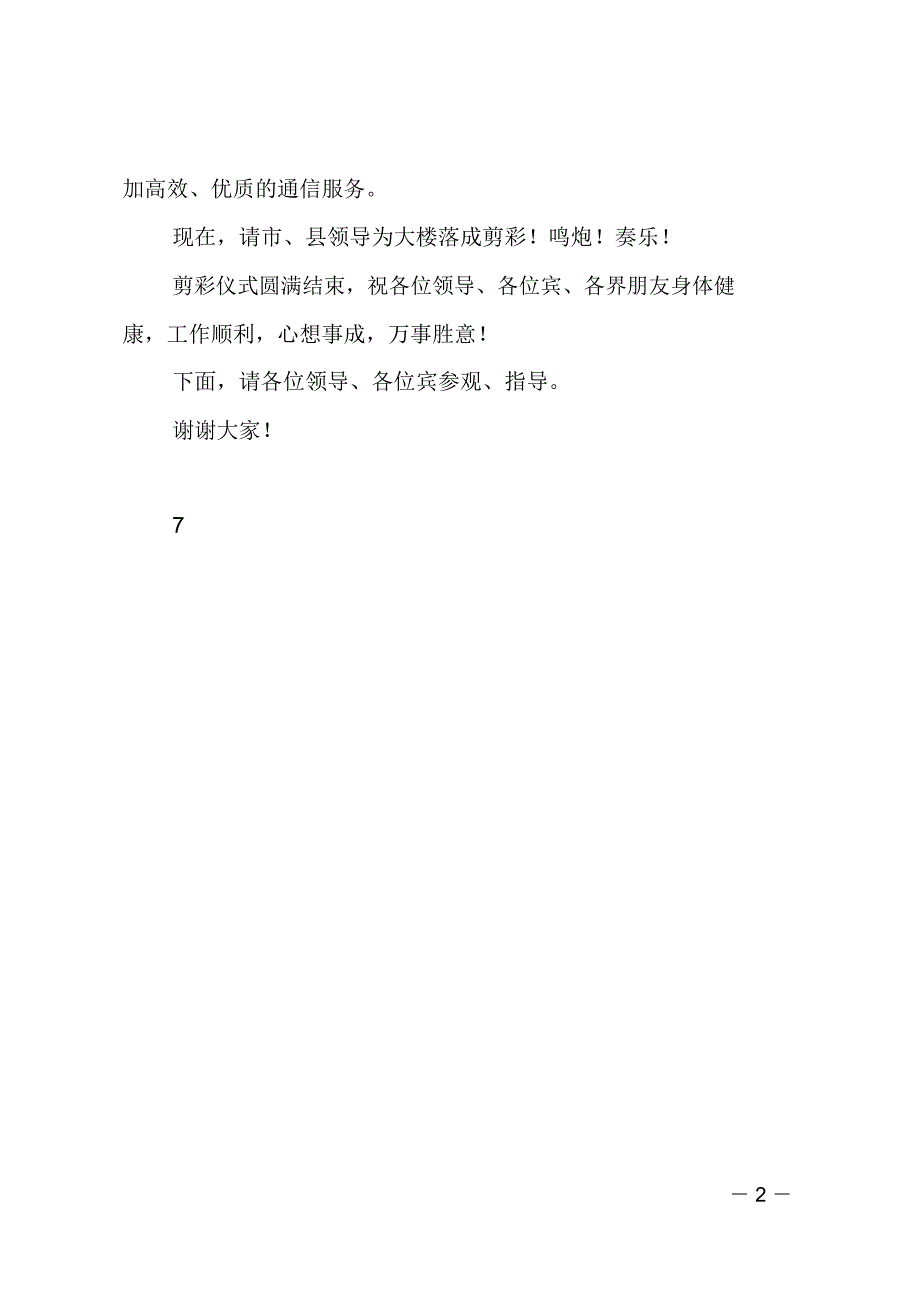 加高效、优质的通信服务。

现在，请市、县领导为大楼落成剪彩！鸣炮！奏乐！

剪彩仪式圆满结束，祝各位领导、各位宾、各界朋友身体健康，工作顺利，心想事成，万事胜意！

下面，请各位领导、各位宾参观、指导。

谢谢大家！

7

— 2 —